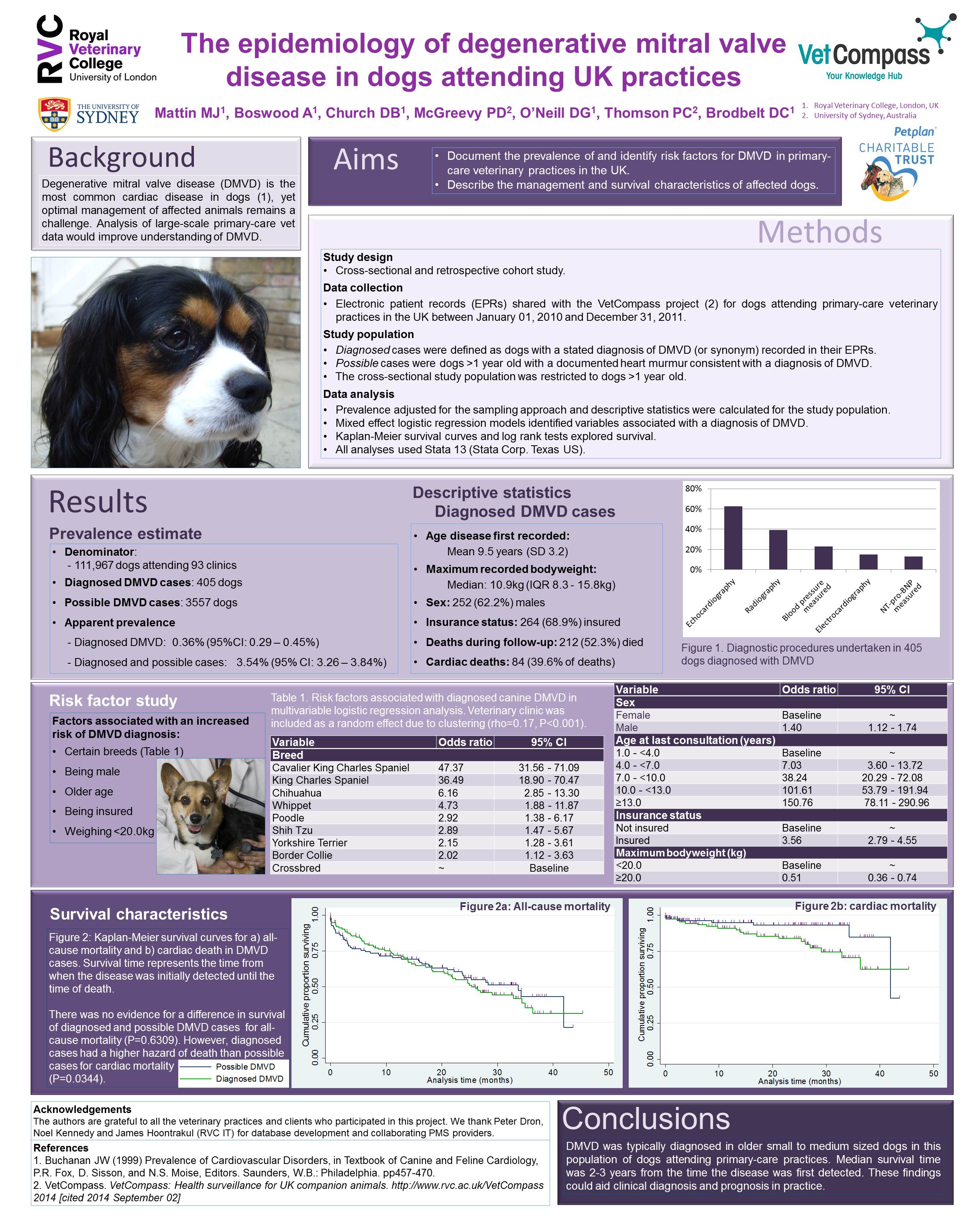 RVC Royal Veterinary College University of London

The epidemiology of degenerative mitral valve disease in dogs attending UK practices

VetCompass Your Knowledge Hub

THE UNIVERSITY OF SYDNEY

Mattin MJ$^1$, Boswood A$^1$, Church DB$^1$, McGreevy PD$^2$, O'Neill DG$^1$, Thomson PC$^2$, Brodbelt DC$^1$

1. Royal Veterinary College, London, UK
2. University of Sydney, Australia

Petplan CHARITABLE TRUST

Background

Degenerative mitral valve disease (DMVD) is the most common cardiac disease in dogs (1), yet optimal management of affected animals remains a challenge. Analysis of large-scale primary-care vet data would improve understanding of DMVD.

Aims

• Document the prevalence of and identify risk factors for DMVD in primary-care veterinary practices in the UK.
• Describe the management and survival characteristics of affected dogs.

Methods

Study design
• Cross-sectional and retrospective cohort study.

Data collection
• Electronic patient records (EPRs) shared with the VetCompass project (2) for dogs attending primary-care veterinary practices in the UK between January 01, 2010 and December 31, 2011.

Study population
• Diagnosed cases were defined as dogs with a stated diagnosis of DMVD (or synonym) recorded in their EPRs.
• Possible cases were dogs >1 year old with a documented heart murmur consistent with a diagnosis of DMVD.
• The cross-sectional study population was restricted to dogs >1 year old.

Data analysis
• Prevalence adjusted for the sampling approach and descriptive statistics were calculated for the study population.
• Mixed effect logistic regression models identified variables associated with a diagnosis of DMVD.
• Kaplan-Meier survival curves and log rank tests explored survival.
• All analyses used Stata 13 (Stata Corp. Texas US).

Results

Prevalence estimate
• Denominator:
- 111,967 dogs attending 93 clinics
• Diagnosed DMVD cases: 405 dogs
• Possible DMVD cases: 3557 dogs
• Apparent prevalence
- Diagnosed DMVD: 0.36% (95%CI: 0.29 – 0.45%)
- Diagnosed and possible cases: 3.54% (95% CI: 3.26 – 3.84%)

Descriptive statistics
Diagnosed DMVD cases
• Age disease first recorded:
Mean 9.5 years (SD 3.2)
• Maximum recorded bodyweight:
Median: 10.9kg (IQR 8.3 - 15.8kg)
• Sex: 252 (62.2%) males
• Insurance status: 264 (68.9%) insured
• Deaths during follow-up: 212 (52.3%) died
• Cardiac deaths: 84 (39.6% of deaths)

80%
60%
40%
20%
0%
Echocardiography
Radiography
Blood pressure measured
Electrocardiography
NT-pro-BNP measured

Figure 1. Diagnostic procedures undertaken in 405 dogs diagnosed with DMVD

Risk factor study

Factors associated with an increased risk of DMVD diagnosis:
• Certain breeds (Table 1)
• Being male
• Older age
• Being insured
• Weighing <20.0kg

Table 1. Risk factors associated with diagnosed canine DMVD in multivariable logistic regression analysis. Veterinary clinic was included as a random effect due to clustering (rho=0.17, P<0.001).

| Variable | Odds ratio | 95% CI |
|---|---|---|
| Breed | | |
| Cavalier King Charles Spaniel | 47.37 | 31.56 - 71.09 |
| King Charles Spaniel | 36.49 | 18.90 - 70.47 |
| Chihuahua | 6.16 | 2.85 - 13.30 |
| Whippet | 4.73 | 1.88 - 11.87 |
| Poodle | 2.92 | 1.38 - 6.17 |
| Shih Tzu | 2.89 | 1.47 - 5.67 |
| Yorkshire Terrier | 2.15 | 1.28 - 3.61 |
| Border Collie | 2.02 | 1.12 - 3.63 |
| Crossbred | ~ | Baseline |

| Variable | Odds ratio | 95% CI |
|---|---|---|
| Sex | | |
| Female | Baseline | ~ |
| Male | 1.40 | 1.12 - 1.74 |
| Age at last consultation (years) | | |
| 1.0 - <4.0 | Baseline | ~ |
| 4.0 - <7.0 | 7.03 | 3.60 - 13.72 |
| 7.0 - <10.0 | 38.24 | 20.29 - 72.08 |
| 10.0 - <13.0 | 101.61 | 53.79 - 191.94 |
| ≥13.0 | 150.76 | 78.11 - 290.96 |
| Insurance status | | |
| Not insured | Baseline | ~ |
| Insured | 3.56 | 2.79 - 4.55 |
| Maximum bodyweight (kg) | | |
| <20.0 | Baseline | ~ |
| ≥20.0 | 0.51 | 0.36 - 0.74 |

Survival characteristics

Figure 2: Kaplan-Meier survival curves for a) all-cause mortality and b) cardiac death in DMVD cases. Survival time represents the time from when the disease was initially detected until the time of death.

There was no evidence for a difference in survival of diagnosed and possible DMVD cases for all-cause mortality (P=0.6309). However, diagnosed cases had a higher hazard of death than possible cases for cardiac mortality (P=0.0344).

Possible DMVD
Diagnosed DMVD

Figure 2a: All-cause mortality
Cumulative proportion surviving
0.00 0.25 0.50 0.75 1.00
0 10 20 30 40 50
Analysis time (months)

Figure 2b: cardiac mortality
Cumulative proportion surviving
0.00 0.25 0.50 0.75 1.00
0 10 20 30 40 50
Analysis time (months)

Acknowledgements
The authors are grateful to all the veterinary practices and clients who participated in this project. We thank Peter Dron, Noel Kennedy and James Hoontrakul (RVC IT) for database development and collaborating PMS providers.

References
1. Buchanan JW (1999) Prevalence of Cardiovascular Disorders, in Textbook of Canine and Feline Cardiology, P.R. Fox, D. Sisson, and N.S. Moise, Editors. Saunders, W.B.: Philadelphia. pp457-470.
2. VetCompass. VetCompass: Health surveillance for UK companion animals. http://www.rvc.ac.uk/VetCompass 2014 [cited 2014 September 02]

Conclusions

DMVD was typically diagnosed in older small to medium sized dogs in this population of dogs attending primary-care practices. Median survival time was 2-3 years from the time the disease was first detected. These findings could aid clinical diagnosis and prognosis in practice.